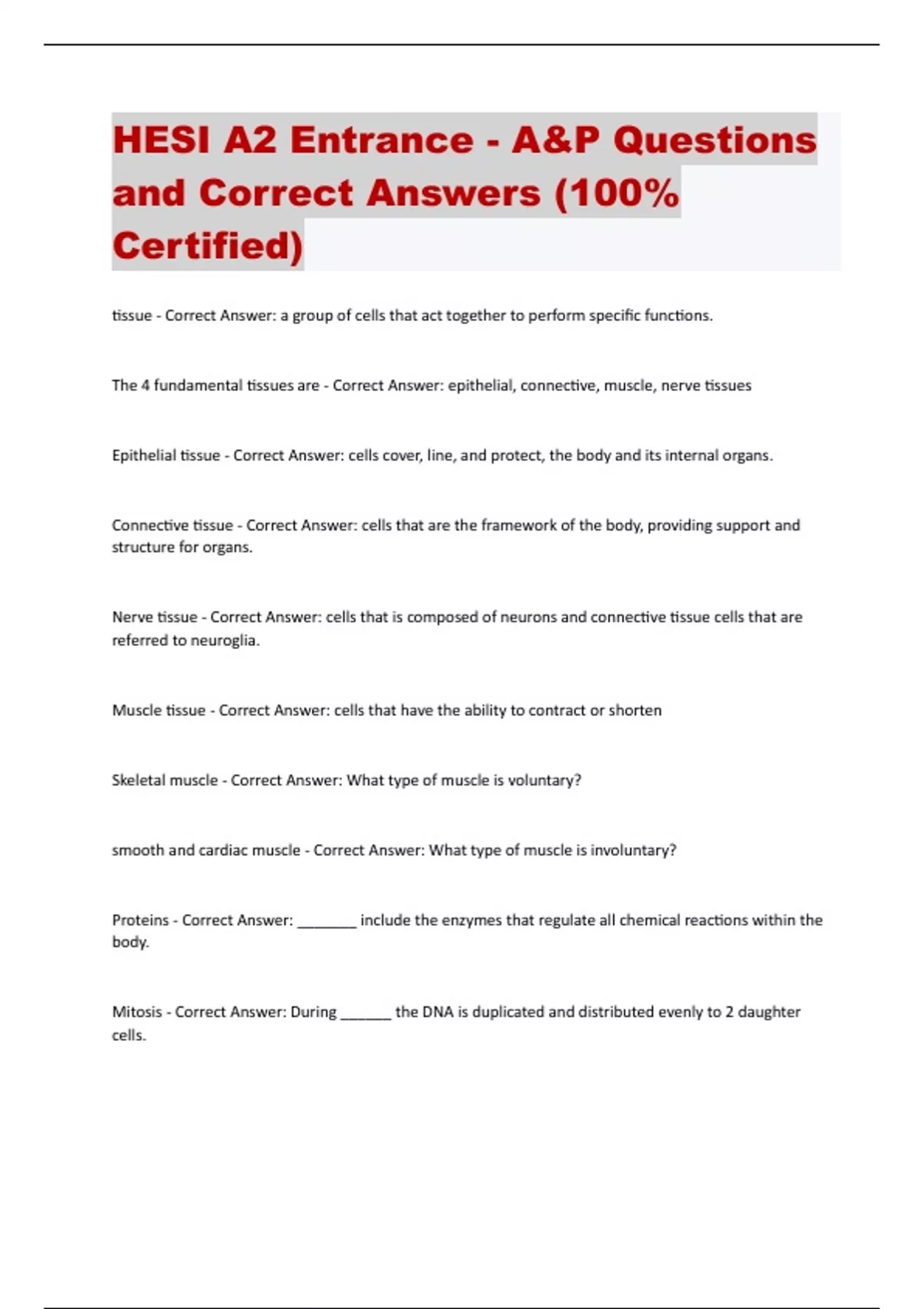 HESI A2 Entrance - A&P Questions and Correct Answers (100% Certified)

tissue - Correct Answer: a group of cells that act together to perform specific functions.

The 4 fundamental tissues are - Correct Answer: epithelial, connective, muscle, nerve tissues

Epithelial tissue - Correct Answer: cells cover, line, and protect, the body and its internal organs.

Connective tissue - Correct Answer: cells that are the framework of the body, providing support and structure for organs.

Nerve tissue - Correct Answer: cells that is composed of neurons and connective tissue cells that are referred to neuroglia.

Muscle tissue - Correct Answer: cells that have the ability to contract or shorten

Skeletal muscle - Correct Answer: What type of muscle is voluntary?

smooth and cardiac muscle - Correct Answer: What type of muscle is involuntary?

Proteins - Correct Answer: ________ include the enzymes that regulate all chemical reactions within the body.

Mitosis - Correct Answer: During _______ the DNA is duplicated and distributed evenly to 2 daughter cells.